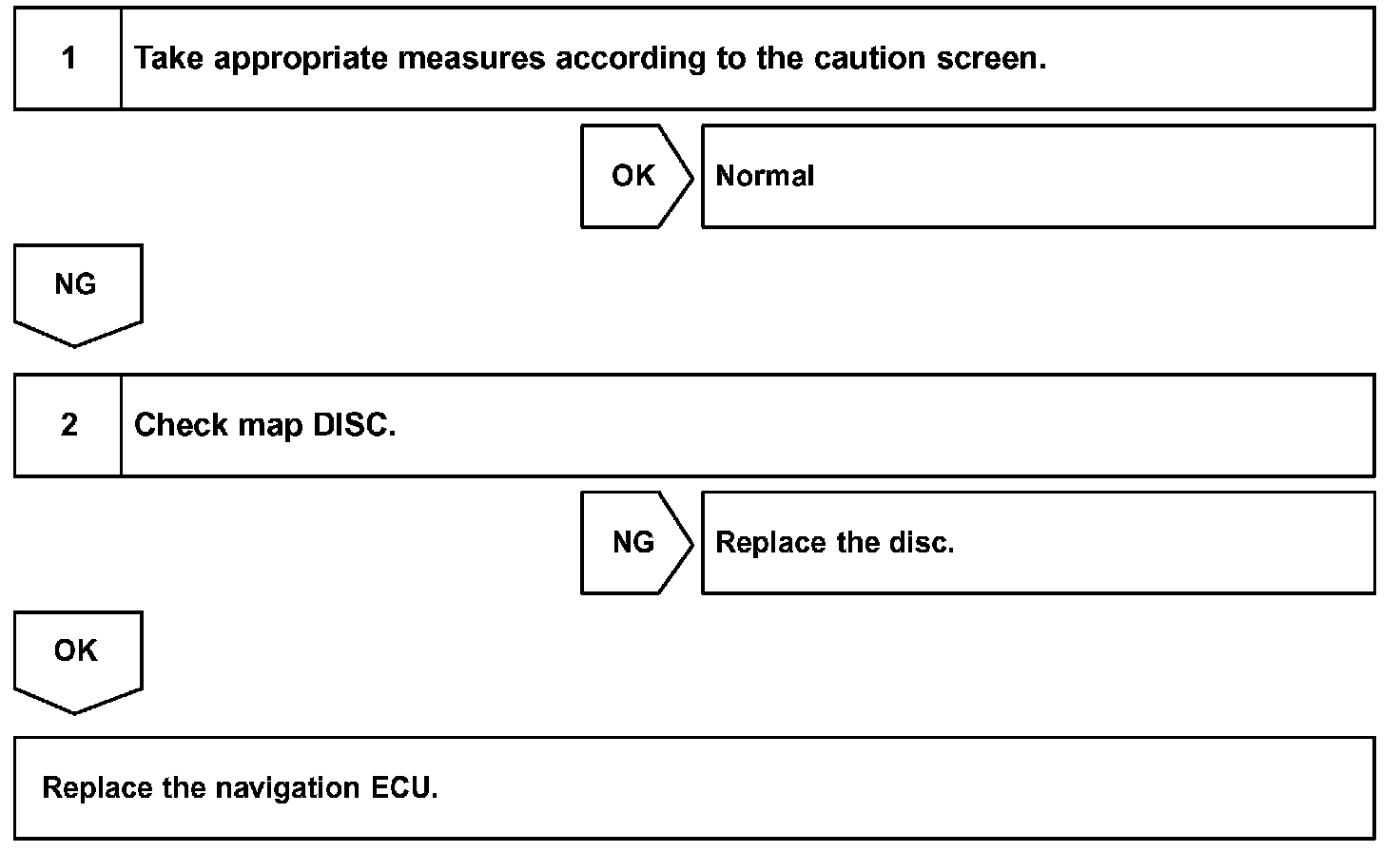 1 Take appropriate measures according to the caution screen.

OK Normal

NG

2 Check map DISC.

NG Replace the disc.

OK

Replace the navigation ECU.